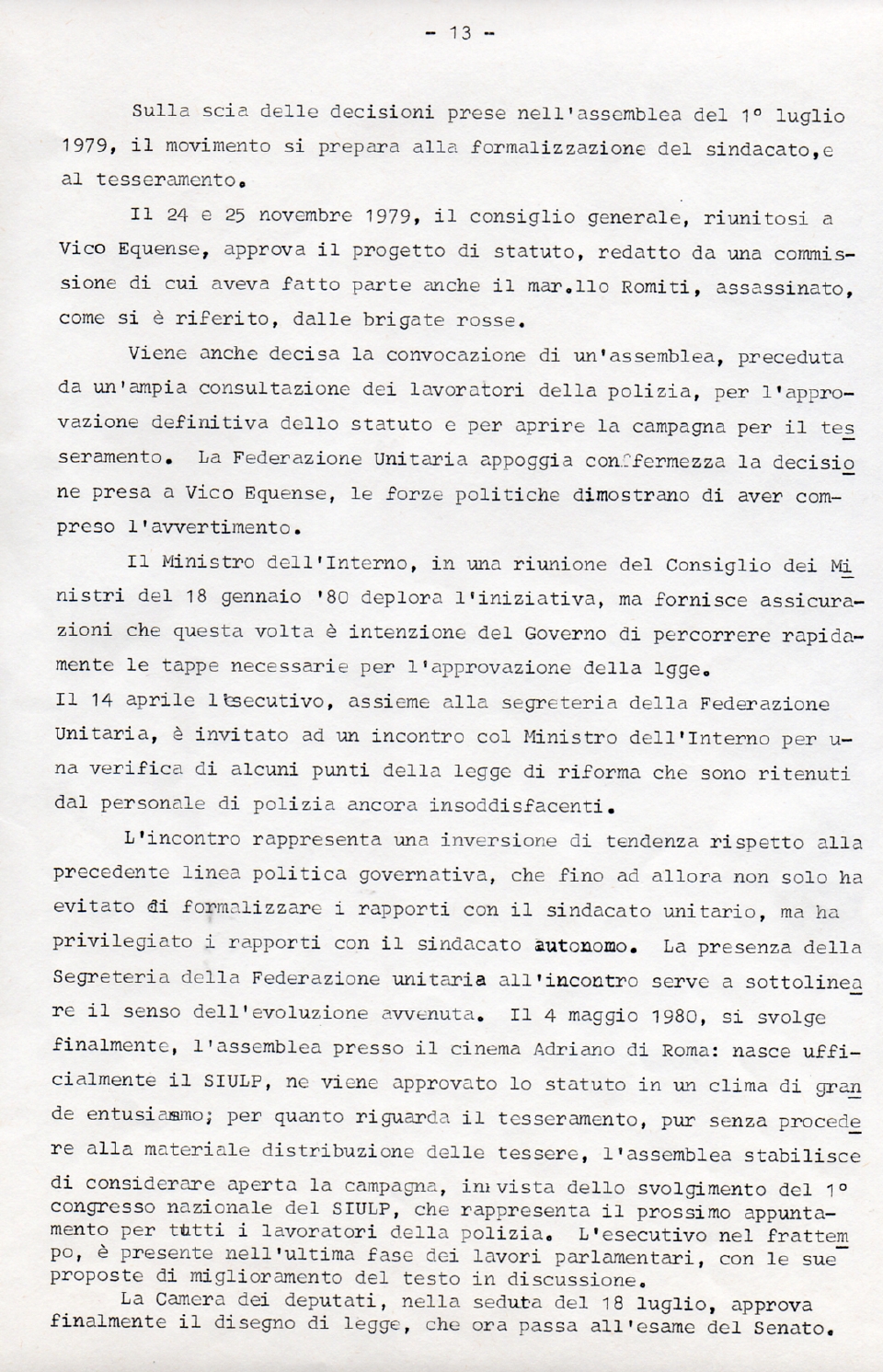 - 13 -

Sulla scia delle decisioni prese nell'assemblea del 1° luglio 1979, il movimento si prepara alla formalizzazione del sindacato,e al tesseramento.

Il 24 e 25 novembre 1979, il consiglio generale, riunitosi a Vico Equense, approva il progetto di statuto, redatto da una commissione di cui aveva fatto parte anche il mar.llo Romiti, assassinato, come si è riferito, dalle brigate rosse.

Viene anche decisa la convocazione di un'assemblea, preceduta da un'ampia consultazione dei lavoratori della polizia, per l'approvazione definitiva dello statuto e per aprire la campagna per il tesseramento. La Federazione Unitaria appoggia con fermezza la decisione presa a Vico Equense, le forze politiche dimostrano di aver compreso l'avvertimento.

Il Ministro dell'Interno, in una riunione del Consiglio dei Ministri del 18 gennaio '80 deplora l'iniziativa, ma fornisce assicurazioni che questa volta è intenzione del Governo di percorrere rapidamente le tappe necessarie per l'approvazione della lgge.
Il 14 aprile l'esecutivo, assieme alla segreteria della Federazione Unitaria, è invitato ad un incontro col Ministro dell'Interno per una verifica di alcuni punti della legge di riforma che sono ritenuti dal personale di polizia ancora insoddisfacenti.

L'incontro rappresenta una inversione di tendenza rispetto alla precedente linea politica governativa, che fino ad allora non solo ha evitato di formalizzare i rapporti con il sindacato unitario, ma ha privilegiato i rapporti con il sindacato autonomo. La presenza della Segreteria della Federazione unitaria all'incontro serve a sottolineare il senso dell'evoluzione avvenuta. Il 4 maggio 1980, si svolge finalmente, l'assemblea presso il cinema Adriano di Roma: nasce ufficialmente il SIULP, ne viene approvato lo statuto in un clima di grande entusiasmo; per quanto riguarda il tesseramento, pur senza procedere alla materiale distribuzione delle tessere, l'assemblea stabilisce di considerare aperta la campagna, in vista dello svolgimento del 1° congresso nazionale del SIULP, che rappresenta il prossimo appuntamento per tutti i lavoratori della polizia. L'esecutivo nel frattempo, è presente nell'ultima fase dei lavori parlamentari, con le sue proposte di miglioramento del testo in discussione.
La Camera dei deputati, nella seduta del 18 luglio, approva finalmente il disegno di legge, che ora passa all'esame del Senato.